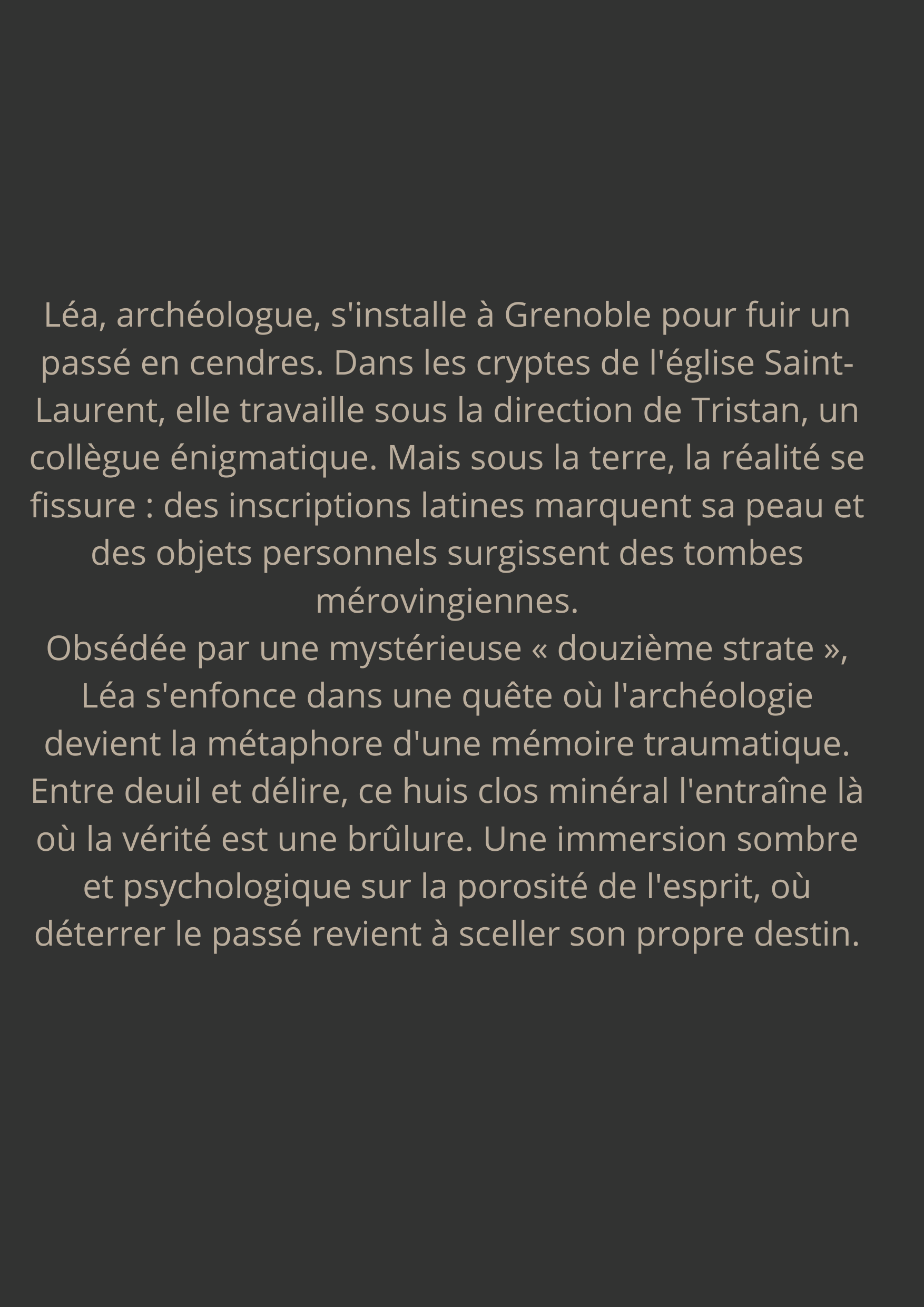 Léa, archéologue, s'installe à Grenoble pour fuir un passé en cendres. Dans les cryptes de l'église Saint-Laurent, elle travaille sous la direction de Tristan, un collègue énigmatique. Mais sous la terre, la réalité se fissure : des inscriptions latines marquent sa peau et des objets personnels surgissent des tombes mérovingiennes.
Obsédée par une mystérieuse « douzième strate », Léa s'enfonce dans une quête où l'archéologie devient la métaphore d'une mémoire traumatique. Entre deuil et délire, ce huis clos minéral l'entraîne là où la vérité est une brûlure. Une immersion sombre et psychologique sur la porosité de l'esprit, où déterrer le passé revient à sceller son propre destin.